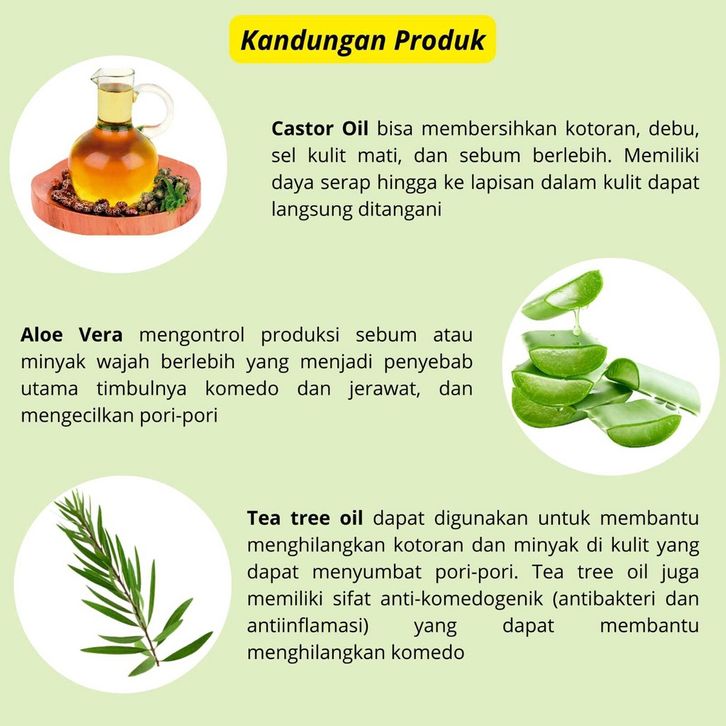 Kandungan Produk

Castor Oil bisa membersihkan kotoran, debu, sel kulit mati, dan sebum berlebih. Memiliki daya serap hingga ke lapisan dalam kulit dapat langsung ditangani

Aloe Vera mengontrol produksi sebum atau minyak wajah berlebih yang menjadi penyebab utama timbulnya komedo dan jerawat, dan mengecilkan pori-pori

Tea tree oil dapat digunakan untuk membantu menghilangkan kotoran dan minyak di kulit yang dapat menyumbat pori-pori. Tea tree oil juga memiliki sifat anti-komedogenik (antibakteri dan antiinflamasi) yang dapat membantu menghilangkan komedo